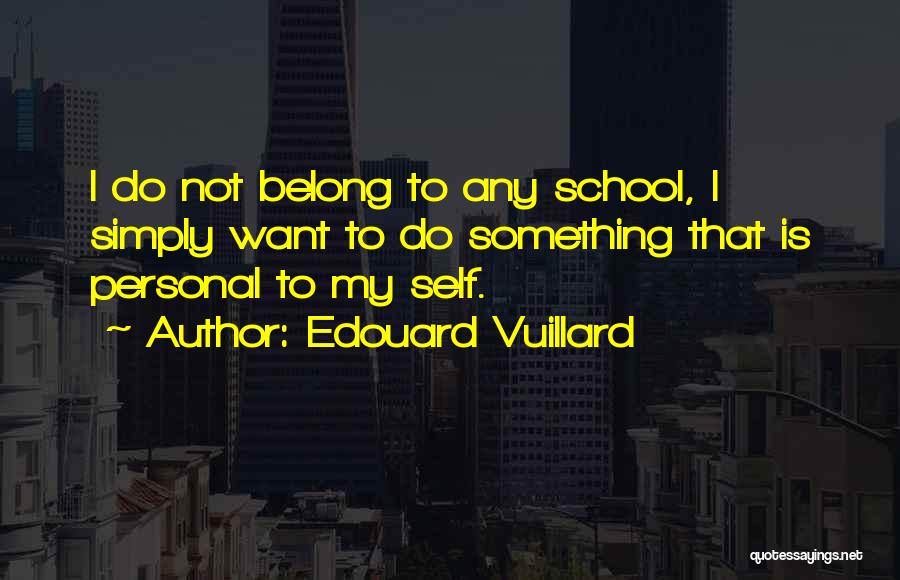 I do not belong to any school, I simply want to do something that is personal to my self.

~ Author: Edouard Vuillard

quotessayings.net